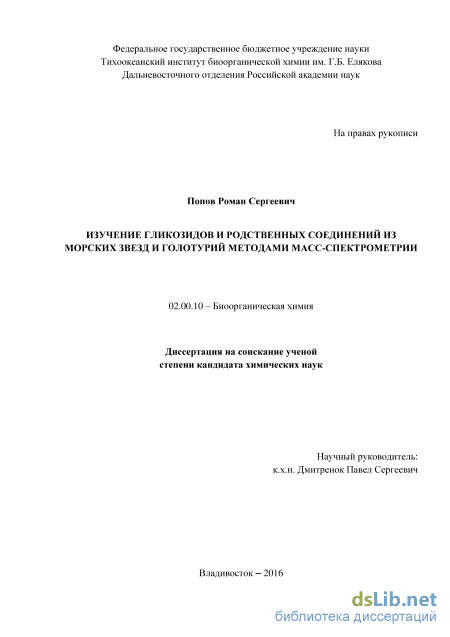 Федеральное государственное бюджетное учреждение науки
Тихоокеанский институт биоорганической химии им. Г.Б. Елякова
Дальневосточного отделения Российской академии наук

На правах рукописи

Попов Роман Сергеевич

ИЗУЧЕНИЕ ГЛИКОЗИДОВ И РОДСТВЕННЫХ СОЕДИНЕНИЙ ИЗ МОРСКИХ ЗВЕЗД И ГОЛОТУРИЙ МЕТОДАМИ МАСС-СПЕКТРОМЕТРИИ

02.00.10 – Биоорганическая химия

Диссертация на соискание ученой
степени кандидата химических наук

Научный руководитель:
к.х.н. Дмитренок Павел Сергеевич

Владивосток – 2016

dsLib.net
библиотека диссертаций